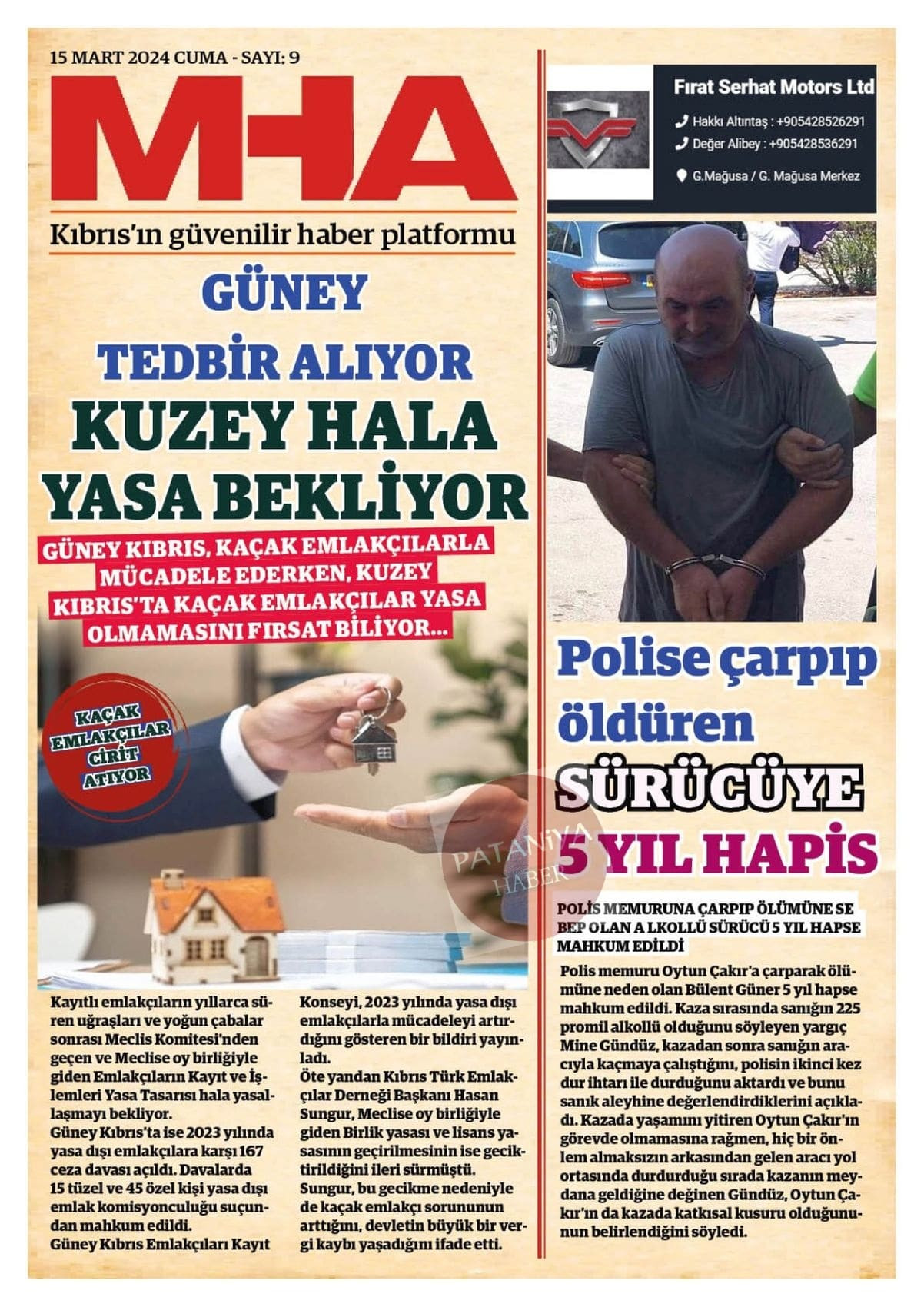 15 MART 2024 CUMA - SAYI: 9

MHA

Kıbrıs'ın güvenilir haber platformu

GÜNEY TEDBİR ALIYOR KUZEY HALA YASA BEKLİYOR

GÜNEY KIBRIS, KAÇAK EMLAKÇILARLA MÜCADELE EDERKEN, KUZEY KIBRIS'TA KAÇAK EMLAKÇILAR YASA OLMAMASINI FIRSAT BİLİYOR...

KAÇAK EMLAKÇILAR CİRİT ATIYOR

Kayıtlı emlakçıların yıllarca süren uğraşları ve yoğun çabalar sonrası Meclis Komitesi'nden geçen ve Meclise oy birliğiyle giden Emlakçıların Kayıt ve İşlemleri Yasa Tasarısı hala yasallaşmayı bekliyor.
Güney Kıbrıs'ta ise 2023 yılında yasa dışı emlakçılara karşı 167 ceza davası açıldı. Davalarda 15 tüzel ve 45 özel kişi yasa dışı emlak komisyonculuğu suçundan mahkum edildi.
Güney Kıbrıs Emlakçıları Kayıt Konseyi, 2023 yılında yasa dışı emlakçılarla mücadeleyi artırdığını gösteren bir bildiri yayınladı.
Öte yandan Kıbrıs Türk Emlakçılar Derneği Başkanı Hasan Sungur, Meclise oy birliğiyle giden Birlik yasası ve lisans yasasının geçirilmesinin ise geciktirildiğini ileri sürmüştü.
Sungur, bu gecikme nedeniyle de kaçak emlakçı sorununun arttığını, devletin büyük bir vergi kaybı yaşadığını ifade etti.

Fırat Serhat Motors Ltd
Hakkı Altıntaş : +905428526291
Değer Alibey : +905428536291
G.Mağusa / G. Mağusa Merkez

Polise çarpıp öldüren SÜRÜCÜYE 5 YIL HAPİS

PATANİYA HABER

POLİS MEMURUNA ÇARPIP ÖLÜMÜNE SEBEP OLAN A LKOLLÜ SÜRÜCÜ 5 YIL HAPSE MAHKUM EDİLDİ

Polis memuru Oytun Çakır'a çarparak ölümüne neden olan Bülent Güner 5 yıl hapse mahkum edildi. Kaza sırasında sanığın 225 promil alkollü olduğunu söyleyen yargıç Mine Gündüz, kazadan sonra sanığın aracıyla kaçmaya çalıştığını, polisin ikinci kez dur ihtarı ile durduğunu aktardı ve bunu sanık aleyhine değerlendirdiklerini açıkladı. Kazada yaşamını yitiren Oytun Çakır'ın görevde olmamasına rağmen, hiç bir önlem almaksızın arkasından gelen aracı yol ortasında durdurduğu sırada kazanın meydana geldiğine değinen Gündüz, Oytun Çakır'ın da kazada katkısal kusuru olduğununun belirlendiğini söyledi.